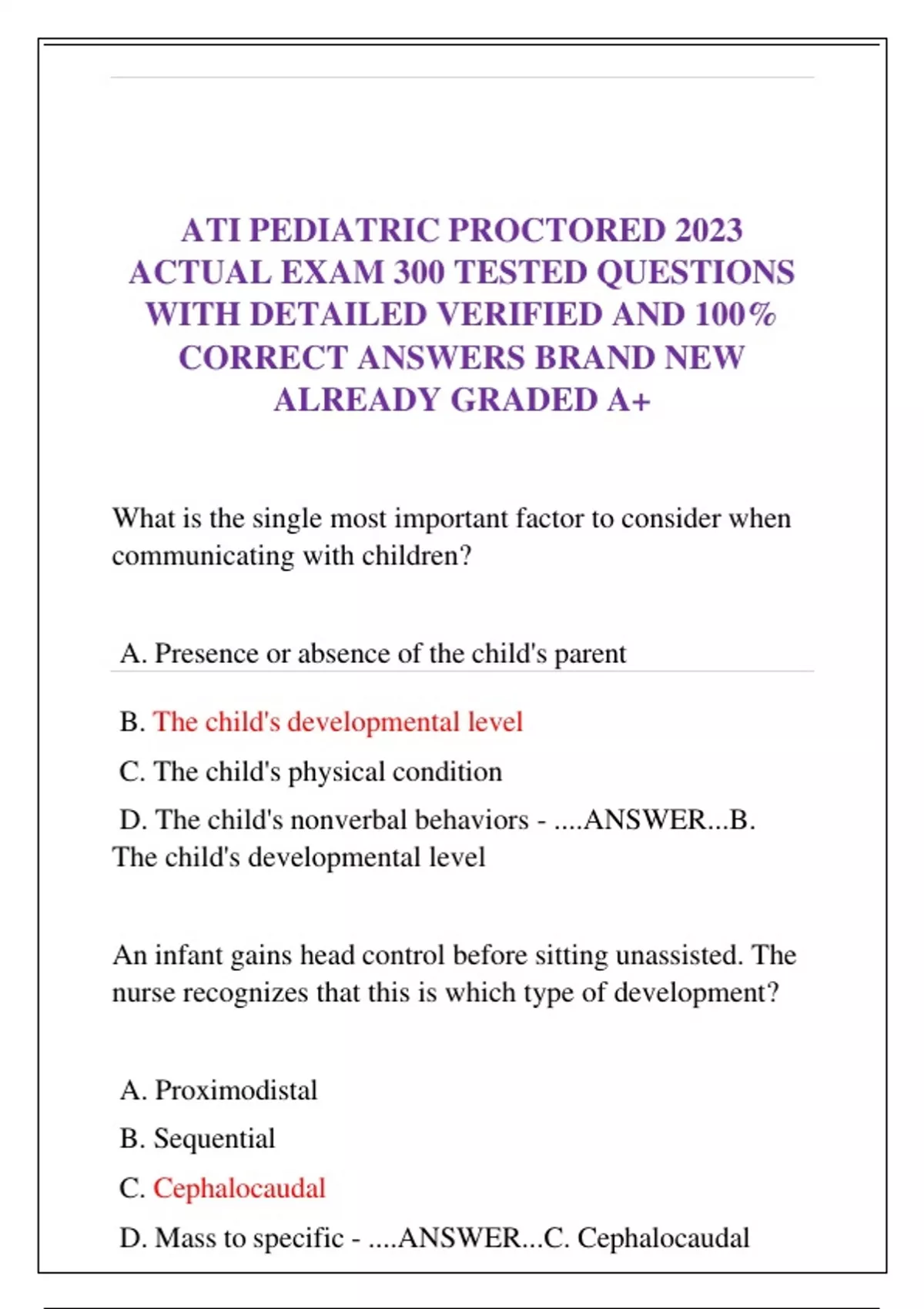 ATI PEDIATRIC PROCTORED 2023 ACTUAL EXAM 300 TESTED QUESTIONS WITH DETAILED VERIFIED AND 100% CORRECT ANSWERS BRAND NEW ALREADY GRADED A+

What is the single most important factor to consider when communicating with children?

A. Presence or absence of the child's parent

B. The child's developmental level

C. The child's physical condition

D. The child's nonverbal behaviors - ....ANSWER...B. The child's developmental level

An infant gains head control before sitting unassisted. The nurse recognizes that this is which type of development?

A. Proximodistal

B. Sequential

C. Cephalocaudal

D. Mass to specific - ....ANSWER...C. Cephalocaudal